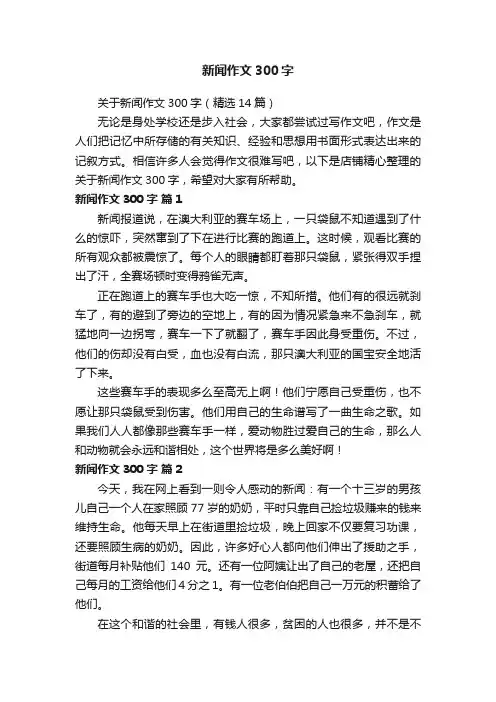 新闻作文300字

关于新闻作文300字（精选14篇）

无论是身处学校还是步入社会，大家都尝试过写作文吧，作文是人们把记忆中所存储的有关知识、经验和思想用书面形式表达出来的记叙方式。相信许多人会觉得作文很难写吧，以下是店铺精心整理的关于新闻作文300字，希望对大家有所帮助。

新闻作文300字 篇1

新闻报道说，在澳大利亚的赛车场上，一只袋鼠不知道遇到了什么的惊吓，突然窜到了下在进行比赛的跑道上。这时候，观看比赛的所有观众都被震惊了。每个人的眼睛都盯着那只袋鼠，紧张得双手捏出了汗，全赛场顿时变得鸦雀无声。

正在跑道上的赛车手也大吃一惊，不知所措。他们有的很远就刹车了，有的避到了旁边的空地上，有的因为情况紧急来不急刹车，就猛地向一边拐弯，赛车一下了就翻了，赛车手因此身受重伤。不过，他们的伤却没有白受，血也没有白流，那只澳大利亚的国宝安全地活了下来。

这些赛车手的表现多么至高无上啊！他们宁愿自己受重伤，也不愿让那只袋鼠受到伤害。他们用自己的生命谱写了一曲生命之歌。如果我们人人都像那些赛车手一样，爱动物胜过爱自己的生命，那么人和动物就会永远和谐相处，这个世界将是多么美好啊！

新闻作文300字 篇2

今天，我在网上看到一则令人感动的新闻：有一个十三岁的男孩儿自己一个人在家照顾77岁的奶奶，平时只靠自己捡垃圾赚来的钱来维持生命。他每天早上在街道里捡垃圾，晚上回家不仅要复习功课，还要照顾生病的奶奶。因此，许多好心人都向他们伸出了援助之手，街道每月补贴他们 140 元。还有一位阿姨让出了自己的老屋，还把自己每月的工资给他们4分之1。有一位老伯伯把自己一万元的积蓄给了他们。

在这个和谐的社会里，有钱人很多，贫困的人也很多，并不是不